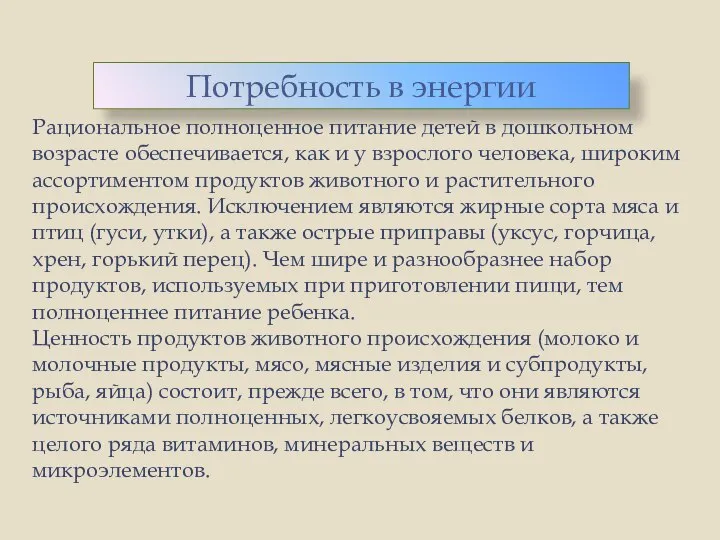 Потребность в энергии

Рациональное полноценное питание детей в дошкольном возрасте обеспечивается, как и у взрослого человека, широким ассортиментом продуктов животного и растительного происхождения. Исключением являются жирные сорта мяса и птиц (гуси, утки), а также острые приправы (уксус, горчица, хрен, горький перец). Чем шире и разнообразнее набор продуктов, используемых при приготовлении пищи, тем полноценнее питание ребенка.
Ценность продуктов животного происхождения (молоко и молочные продукты, мясо, мясные изделия и субпродукты, рыба, яйца) состоит, прежде всего, в том, что они являются источниками полноценных, легкоусвояемых белков, а также целого ряда витаминов, минеральных веществ и микроэлементов.